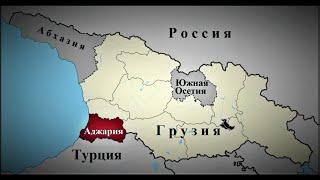 Абхазия

Россия

Южная Осетия

Аджария

Грузия

Турция